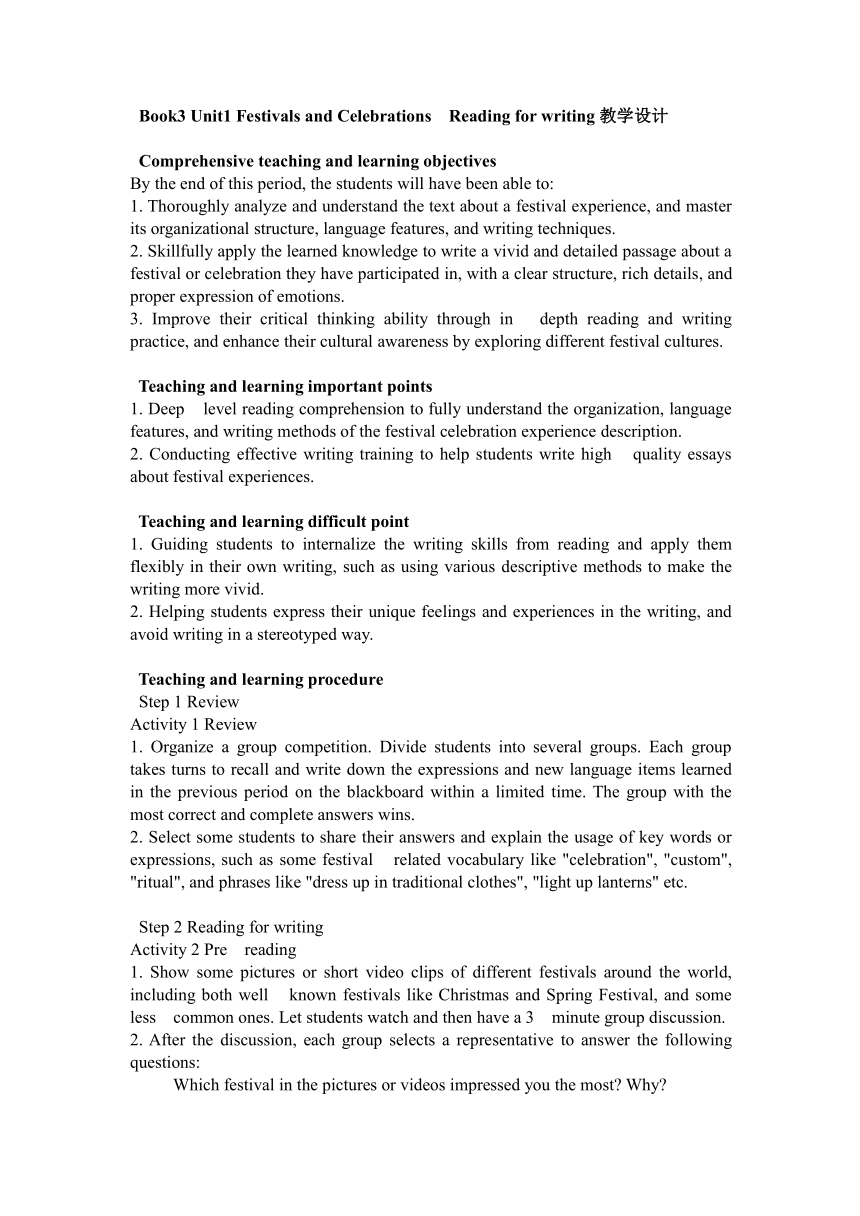 Book3 Unit1 Festivals and Celebrations Reading for writing 教学设计

Comprehensive teaching and learning objectives
By the end of this period, the students will have been able to:
1. Thoroughly analyze and understand the text about a festival experience, and master its organizational structure, language features, and writing techniques.
2. Skillfully apply the learned knowledge to write a vivid and detailed passage about a festival or celebration they have participated in, with a clear structure, rich details, and proper expression of emotions.
3. Improve their critical thinking ability through in depth reading and writing practice, and enhance their cultural awareness by exploring different festival cultures.

Teaching and learning important points
1. Deep level reading comprehension to fully understand the organization, language features, and writing methods of the festival celebration experience description.
2. Conducting effective writing training to help students write high quality essays about festival experiences.

Teaching and learning difficult point
1. Guiding students to internalize the writing skills from reading and apply them flexibly in their own writing, such as using various descriptive methods to make the writing more vivid.
2. Helping students express their unique feelings and experiences in the writing, and avoid writing in a stereotyped way.

Teaching and learning procedure
Step 1 Review
Activity 1 Review
1. Organize a group competition. Divide students into several groups. Each group takes turns to recall and write down the expressions and new language items learned in the previous period on the blackboard within a limited time. The group with the most correct and complete answers wins.
2. Select some students to share their answers and explain the usage of key words or expressions, such as some festival related vocabulary like "celebration", "custom", "ritual", and phrases like "dress up in traditional clothes", "light up lanterns" etc.

Step 2 Reading for writing
Activity 2 Pre reading
1. Show some pictures or short video clips of different festivals around the world, including both well known festivals like Christmas and Spring Festival, and some less common ones. Let students watch and then have a 3 minute group discussion.
2. After the discussion, each group selects a representative to answer the following questions:
Which festival in the pictures or videos impressed you the most? Why?